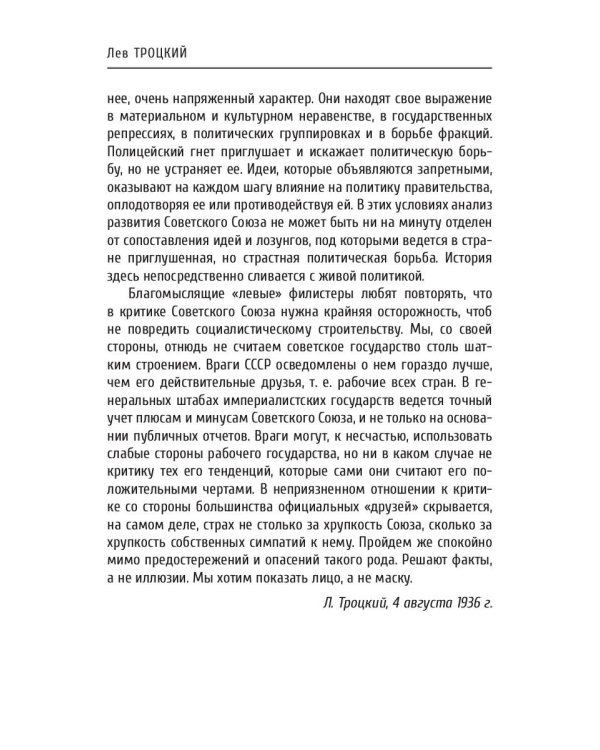 Лев ТРОЦКИЙ

нее, очень напряженный характер. Они находят свое выражение в материальном и культурном неравенстве, в государственных репрессиях, в политических группировках и в борьбе фракций. Полицейский гнет приглушает и искажает политическую борьбу, но не устраняет ее. Идеи, которые объявляются запретными, оказывают на каждом шагу влияние на политику правительства, оплодотворяя ее или противодействуя ей. В этих условиях анализ развития Советского Союза не может быть ни на минуту отделен от сопоставления идей и лозунгов, под которыми ведется в стране приглушенная, но страстная политическая борьба. История здесь непосредственно сливается с живой политикой.

Благомыслящие «левые» филистеры любят повторять, что в критике Советского Союза нужна крайняя осторожность, чтоб не повредить социалистическому строительству. Мы, со своей стороны, отнюдь не считаем советское государство столь шатким строением. Враги СССР осведомлены о нем гораздо лучше, чем его действительные друзья, т. е. рабочие всех стран. В генеральных штабах империалистских государств ведется точный учет плюсам и минусам Советского Союза, и не только на основании публичных отчетов. Враги могут, к несчастью, использовать слабые стороны рабочего государства, но ни в каком случае не критику тех его тенденций, которые сами они считают его положительными чертами. В неприязненном отношении к критике со стороны большинства официальных «друзей» скрывается, на самом деле, страх не столько за хрупкость Союза, сколько за хрупкость собственных симпатий к нему. Пройдем же спокойно мимо предостережений и опасений такого рода. Решают факты, а не иллюзии. Мы хотим показать лицо, а не маску.

Л. Троцкий, 4 августа 1936 г.